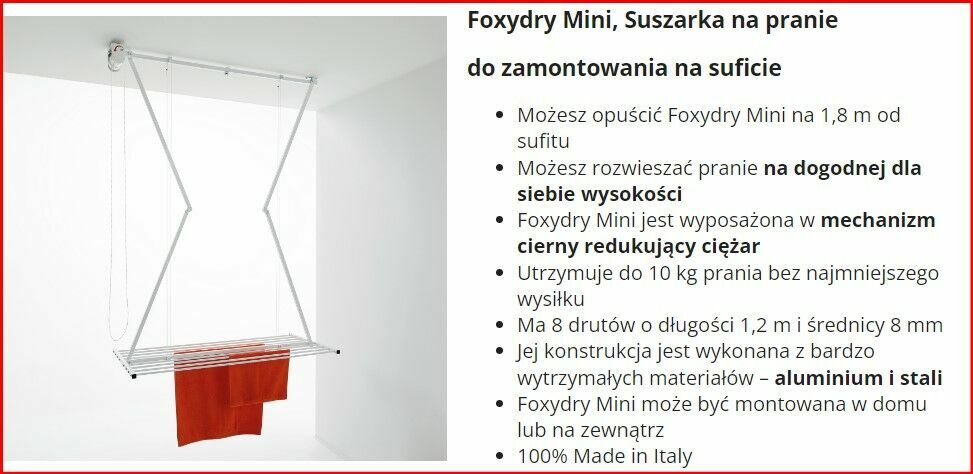 Foxydry Mini, Suszarka na pranie

do zamontowania na suficie

• Możesz opuścić Foxydry Mini na 1,8 m od sufitu
• Możesz rozwieszać pranie na dogodnej dla siebie wysokości
• Foxydry Mini jest wyposażona w mechanizm cierny redukujący ciężar
• Utrzymuje do 10 kg prania bez najmniejszego wysiłku
• Ma 8 drutów o długości 1,2 m i średnicy 8 mm
• Jej konstrukcja jest wykonana z bardzo wytrzymałych materiałów – aluminium i stali
• Foxydry Mini może być montowana w domu lub na zewnątrz
• 100% Made in Italy